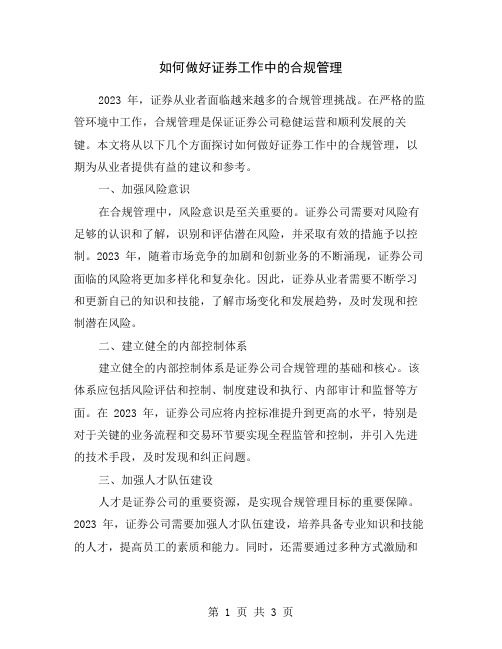 如何做好证券工作中的合规管理

2023 年，证券从业者面临越来越多的合规管理挑战。在严格的监管环境中工作，合规管理是保证证券公司稳健运营和顺利发展的关键。本文将从以下几个方面探讨如何做好证券工作中的合规管理，以期为从业者提供有益的建议和参考。

一、加强风险意识

在合规管理中，风险意识是至关重要的。证券公司需要对风险有足够的认识和了解，识别和评估潜在风险，并采取有效的措施予以控制。2023 年，随着市场竞争的加剧和创新业务的不断涌现，证券公司面临的风险将更加多样化和复杂化。因此，证券从业者需要不断学习和更新自己的知识和技能，了解市场变化和发展趋势，及时发现和控制潜在风险。

二、建立健全的内部控制体系

建立健全的内部控制体系是证券公司合规管理的基础和核心。该体系应包括风险评估和控制、制度建设和执行、内部审计和监督等方面。在 2023 年，证券公司应将内控标准提升到更高的水平，特别是对于关键的业务流程和交易环节要实现全程监管和控制，并引入先进的技术手段，及时发现和纠正问题。

三、加强人才队伍建设

人才是证券公司的重要资源，是实现合规管理目标的重要保障。2023 年，证券公司需要加强人才队伍建设，培养具备专业知识和技能的人才，提高员工的素质和能力。同时，还需要通过多种方式激励和

第 1 页 共 3 页